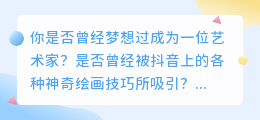 你是否曾经梦想过成为一位艺术家？是否曾经被抖音上的各种神奇绘画技巧所吸引？...